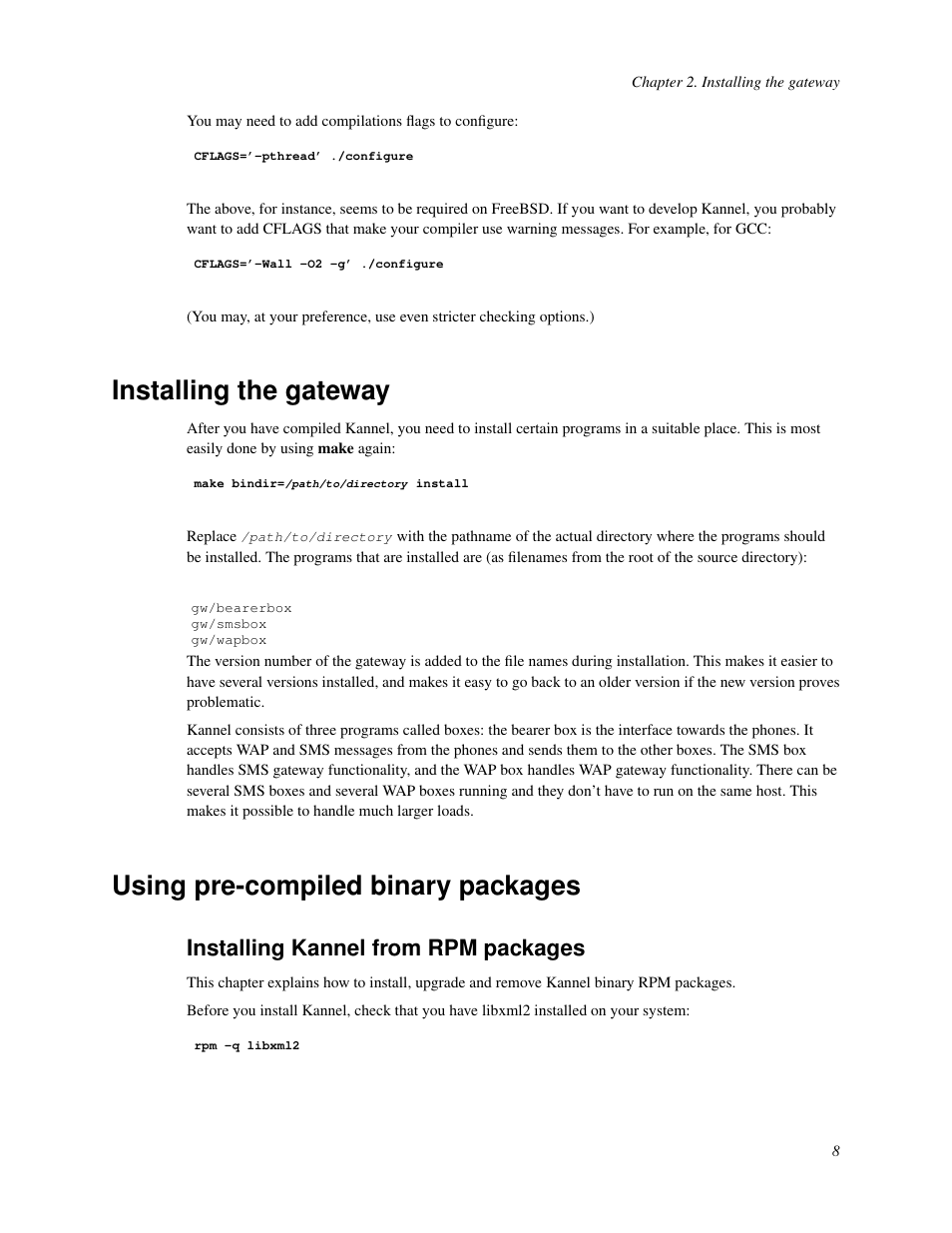 Chapter 2. Installing the gateway

You may need to add compilations flags to configure:

CFLAGS='-pthread' ./configure

The above, for instance, seems to be required on FreeBSD. If you want to develop Kannel, you probably want to add CFLAGS that make your compiler use warning messages. For example, for GCC:

CFLAGS='-Wall -O2 -g' ./configure

(You may, at your preference, use even stricter checking options.)

Installing the gateway

After you have compiled Kannel, you need to install certain programs in a suitable place. This is most easily done by using make again:

make bindir=/path/to/directory install

Replace /path/to/directory with the pathname of the actual directory where the programs should be installed. The programs that are installed are (as filenames from the root of the source directory):

gw/bearerbox
gw/smsbox
gw/wapbox

The version number of the gateway is added to the file names during installation. This makes it easier to have several versions installed, and makes it easy to go back to an older version if the new version proves problematic.

Kannel consists of three programs called boxes: the bearer box is the interface towards the phones. It accepts WAP and SMS messages from the phones and sends them to the other boxes. The SMS box handles SMS gateway functionality, and the WAP box handles WAP gateway functionality. There can be several SMS boxes and several WAP boxes running and they don't have to run on the same host. This makes it possible to handle much larger loads.

Using pre-compiled binary packages

Installing Kannel from RPM packages

This chapter explains how to install, upgrade and remove Kannel binary RPM packages.

Before you install Kannel, check that you have libxml2 installed on your system:

rpm -q libxml2

8